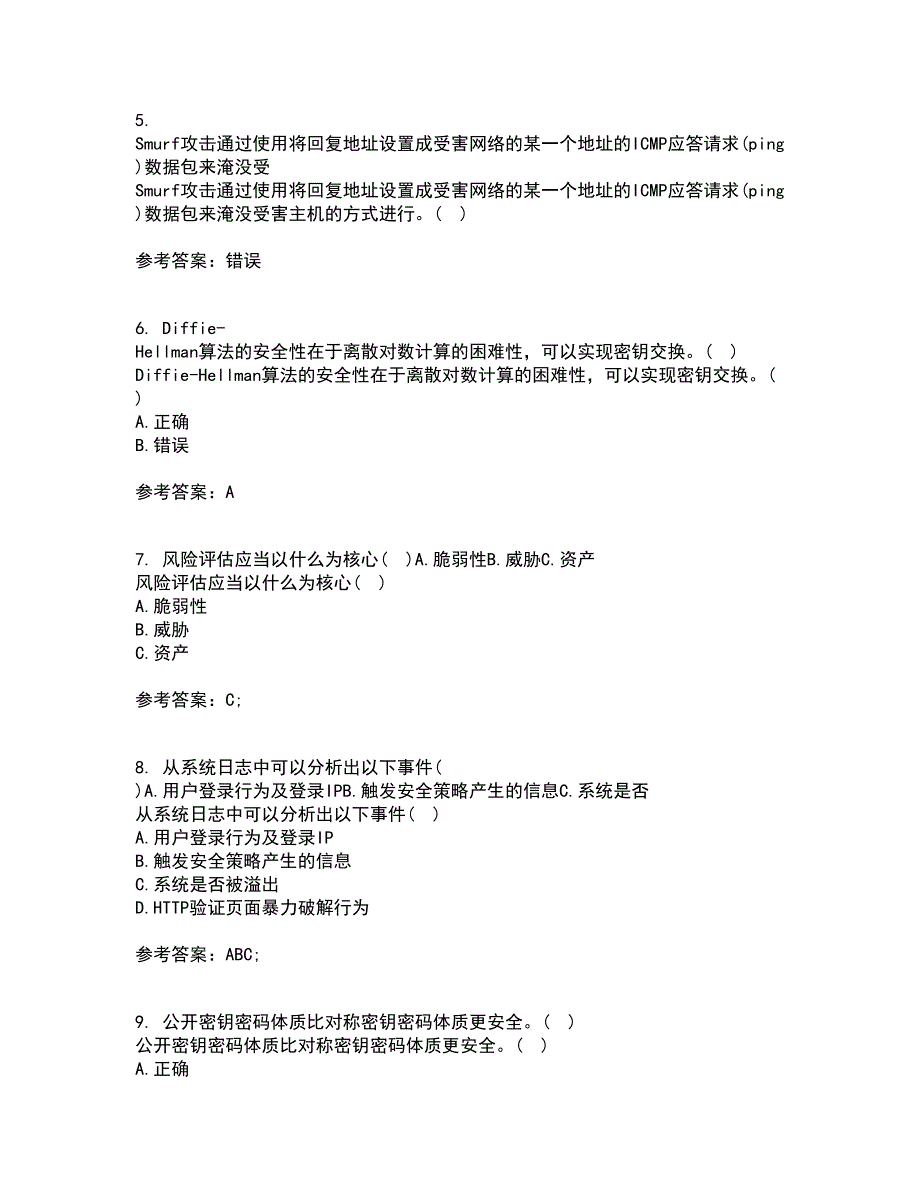 5.
Smurf攻击通过使用将回复地址设置成受害网络的某一个地址的ICMP应答请求(ping)数据包来淹没受
Smurf攻击通过使用将回复地址设置成受害网络的某一个地址的ICMP应答请求(ping)数据包来淹没受害主机的方式进行。（ ）

参考答案：错误

6. Diffie-Hellman算法的安全性在于离散对数计算的困难性，可以实现密钥交换。（ ）
Diffie-Hellman算法的安全性在于离散对数计算的困难性，可以实现密钥交换。（ ）
A.正确
B.错误

参考答案：A

7. 风险评估应当以什么为核心（ ）A.脆弱性B.威胁C.资产
风险评估应当以什么为核心（ ）
A.脆弱性
B.威胁
C.资产

参考答案：C;

8. 从系统日志中可以分析出以下事件（ ）A.用户登录行为及登录IPB.触发安全策略产生的信息C.系统是否
从系统日志中可以分析出以下事件（ ）
A.用户登录行为及登录IP
B.触发安全策略产生的信息
C.系统是否被溢出
D.HTTP验证页面暴力破解行为

参考答案：ABC;

9. 公开密钥密码体质比对称密钥密码体质更安全。（ ）
公开密钥密码体质比对称密钥密码体质更安全。（ ）
A.正确